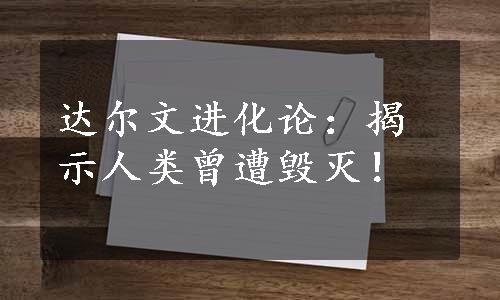 达尔文进化论：揭示人类曾遭毁灭！